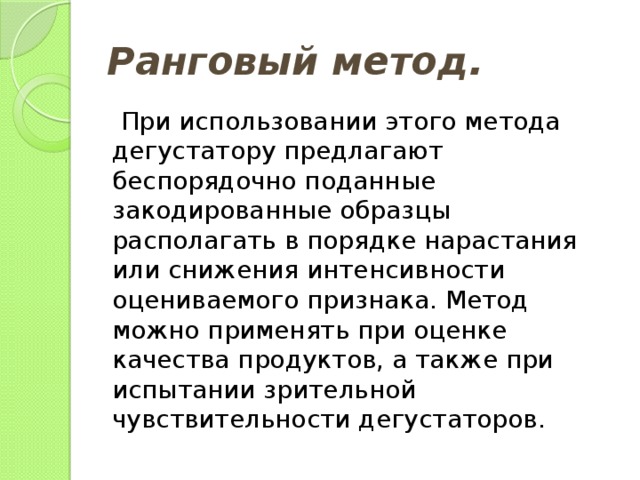 Ранговый метод.

При использовании этого метода дегустатору предлагают беспорядочно поданные закодированные образцы располагать в порядке нарастания или снижения интенсивности оцениваемого признака. Метод можно применять при оценке качества продуктов, а также при испытании зрительной чувствительности дегустаторов.